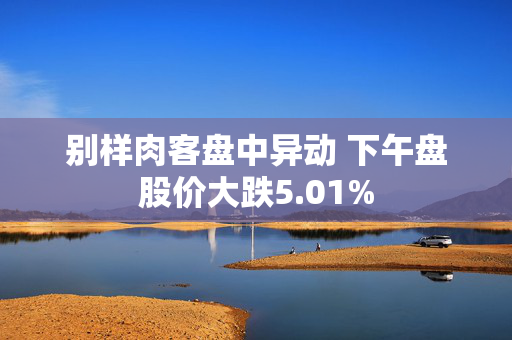 别样肉客盘中异动 下午盘股价大跌5.01%